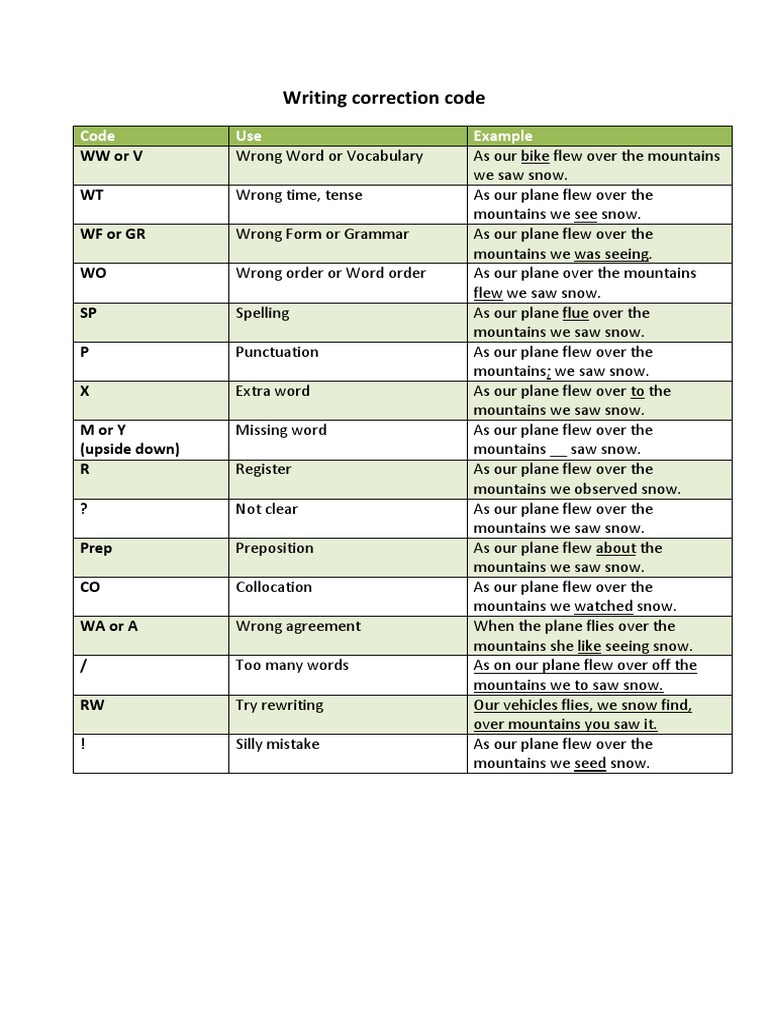 Writing correction code

| Code | Use | Example |
|---|---|---|
| WW or V | Wrong Word or Vocabulary | As our bike flew over the mountains we saw snow. |
| WT | Wrong time, tense | As our plane flew over the mountains we see snow. |
| WF or GR | Wrong Form or Grammar | As our plane flew over the mountains we was seeing. |
| WO | Wrong order or Word order | As our plane over the mountains flew we saw snow. |
| SP | Spelling | As our plane flue over the mountains we saw snow. |
| P | Punctuation | As our plane flew over the mountains; we saw snow. |
| X | Extra word | As our plane flew over to the mountains we saw snow. |
| M or Y (upside down) | Missing word | As our plane flew over the mountains __ saw snow. |
| R | Register | As our plane flew over the mountains we observed snow. |
| ? | Not clear | As our plane flew over the mountains we saw snow. |
| Prep | Preposition | As our plane flew about the mountains we saw snow. |
| CO | Collocation | As our plane flew over the mountains we watched snow. |
| WA or A | Wrong agreement | When the plane flies over the mountains she like seeing snow. |
| / | Too many words | As on our plane flew over off the mountains we to saw snow. |
| RW | Try rewriting | Our vehicles flies, we snow find, over mountains you saw it. |
| ! | Silly mistake | As our plane flew over the mountains we seed snow. |